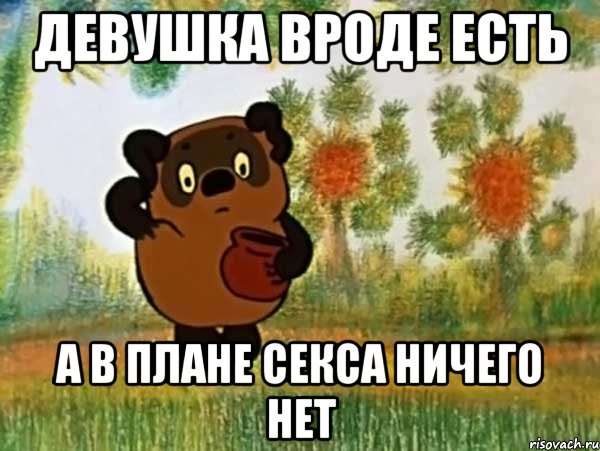 ДЕВУШКА ВРОДЕ ЕСТЬ

А В ПЛАНЕ СЕКСА НИЧЕГО НЕТ

risovach.ru